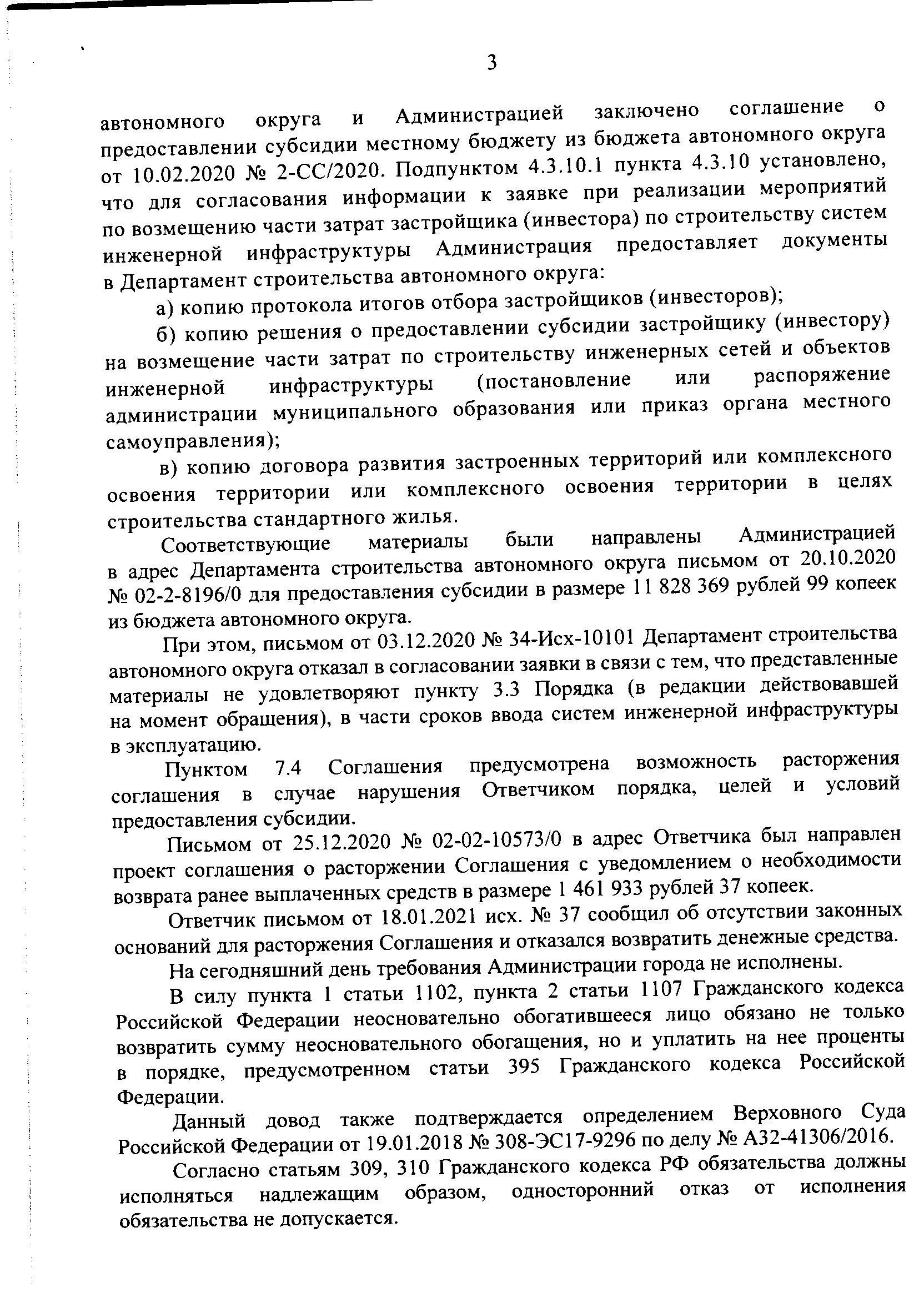 3

автономного округа и Администрацией заключено соглашение о предоставлении субсидии местному бюджету из бюджета автономного округа от 10.02.2020 № 2-СС/2020. Подпунктом 4.3.10.1 пункта 4.3.10 установлено, что для согласования информации к заявке при реализации мероприятий по возмещению части затрат застройщика (инвестора) по строительству систем инженерной инфраструктуры Администрация предоставляет документы в Департамент строительства автономного округа:

а) копию протокола итогов отбора застройщиков (инвесторов);

б) копию решения о предоставлении субсидии застройщику (инвестору) на возмещение части затрат по строительству инженерных сетей и объектов инженерной инфраструктуры (постановление или распоряжение администрации муниципального образования или приказ органа местного самоуправления);

в) копию договора развития застроенных территорий или комплексного освоения территории или комплексного освоения территории в целях строительства стандартного жилья.

Соответствующие материалы были направлены Администрацией в адрес Департамента строительства автономного округа письмом от 20.10.2020 № 02-2-8196/0 для предоставления субсидии в размере 11 828 369 рублей 99 копеек из бюджета автономного округа.

При этом, письмом от 03.12.2020 № 34-Исх-10101 Департамент строительства автономного округа отказал в согласовании заявки в связи с тем, что представленные материалы не удовлетворяют пункту 3.3 Порядка (в редакции действовавшей на момент обращения), в части сроков ввода систем инженерной инфраструктуры в эксплуатацию.

Пунктом 7.4 Соглашения предусмотрена возможность расторжения соглашения в случае нарушения Ответчиком порядка, целей и условий предоставления субсидии.

Письмом от 25.12.2020 № 02-02-10573/0 в адрес Ответчика был направлен проект соглашения о расторжении Соглашения с уведомлением о необходимости возврата ранее выплаченных средств в размере 1 461 933 рублей 37 копеек.

Ответчик письмом от 18.01.2021 исх. № 37 сообщил об отсутствии законных оснований для расторжения Соглашения и отказался возвратить денежные средства.

На сегодняшний день требования Администрации города не исполнены.

В силу пункта 1 статьи 1102, пункта 2 статьи 1107 Гражданского кодекса Российской Федерации неосновательно обогатившееся лицо обязано не только возвратить сумму неосновательного обогащения, но и уплатить на нее проценты в порядке, предусмотренном статьи 395 Гражданского кодекса Российской Федерации.

Данный довод также подтверждается определением Верховного Суда Российской Федерации от 19.01.2018 № 308-ЭС17-9296 по делу № А32-41306/2016.

Согласно статьям 309, 310 Гражданского кодекса РФ обязательства должны исполняться надлежащим образом, односторонний отказ от исполнения обязательства не допускается.